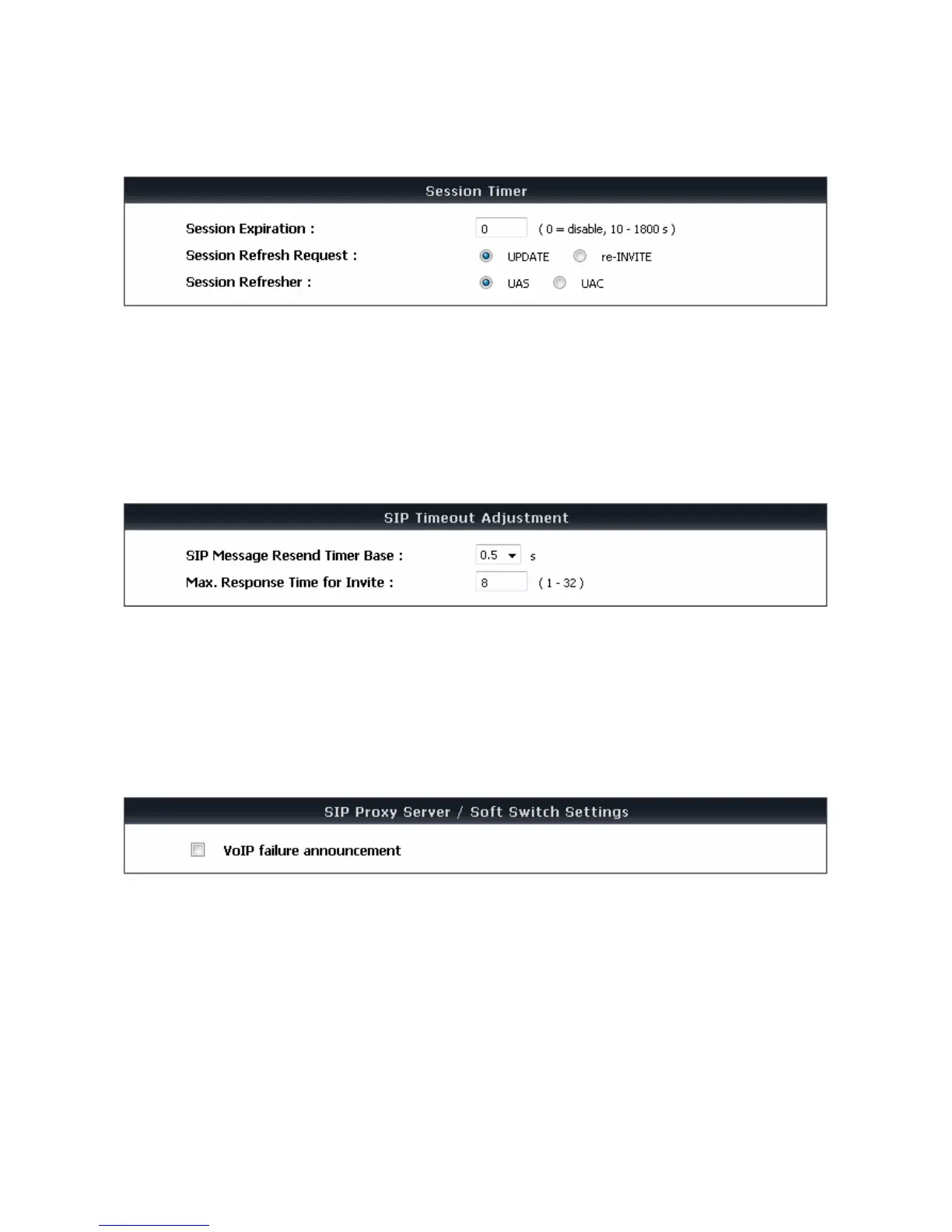 Session Timer

Session Expiration : 0 ( 0 = disable, 10 - 1800 s )

Session Refresh Request : UPDATE re-INVITE

Session Refresher : UAS UAC

SIP Timeout Adjustment

SIP Message Resend Timer Base : 0.5 s

Max. Response Time for Invite : 8 ( 1 - 32 )

SIP Proxy Server / Soft Switch Settings

VoIP failure announcement